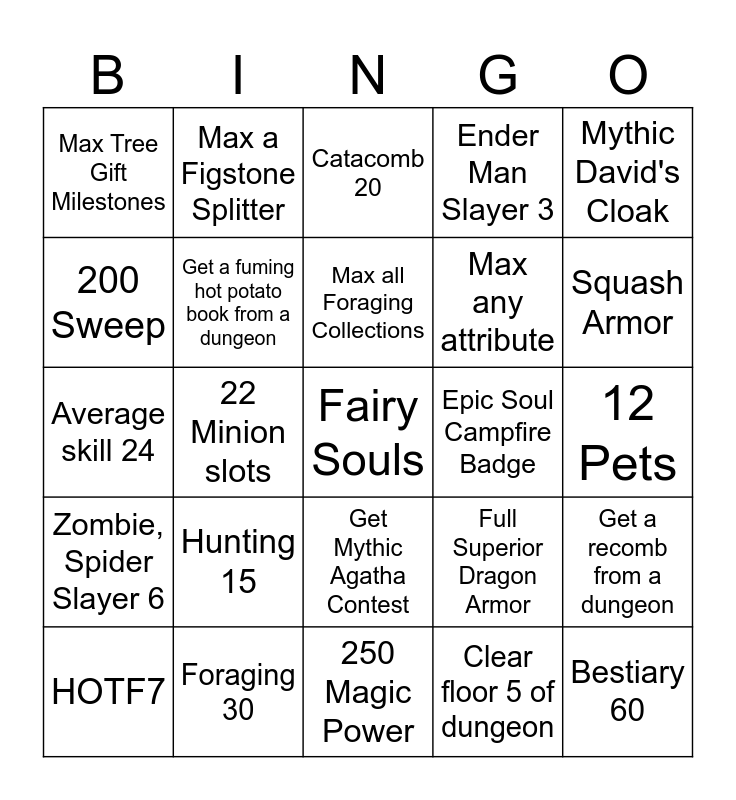 | B | I | N | G | O |
|---|---|---|---|---|
| Max Tree Gift Milestones | Max a Figstone Splitter | Catacomb 20 | Ender Man Slayer 3 | Mythic David's Cloak |
| 200 Sweep | Get a fuming hot potato book from a dungeon | Max all Foraging Collections | Max any attribute | Squash Armor |
| Average skill 24 | 22 Minion slots | Fairy Souls | Epic Soul Campfire Badge | 12 Pets |
| Zombie, Spider Slayer 6 | Hunting 15 | Get Mythic Agatha Contest | Full Superior Dragon Armor | Get a recomb from a dungeon |
| HOTF7 | Foraging 30 | 250 Magic Power | Clear floor 5 of dungeon | Bestiary 60 |